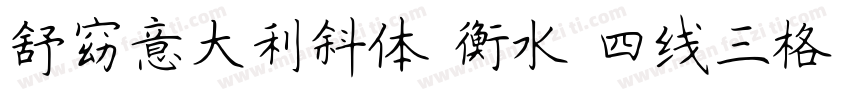 舒窈意大利斜体 衡水 四线三格